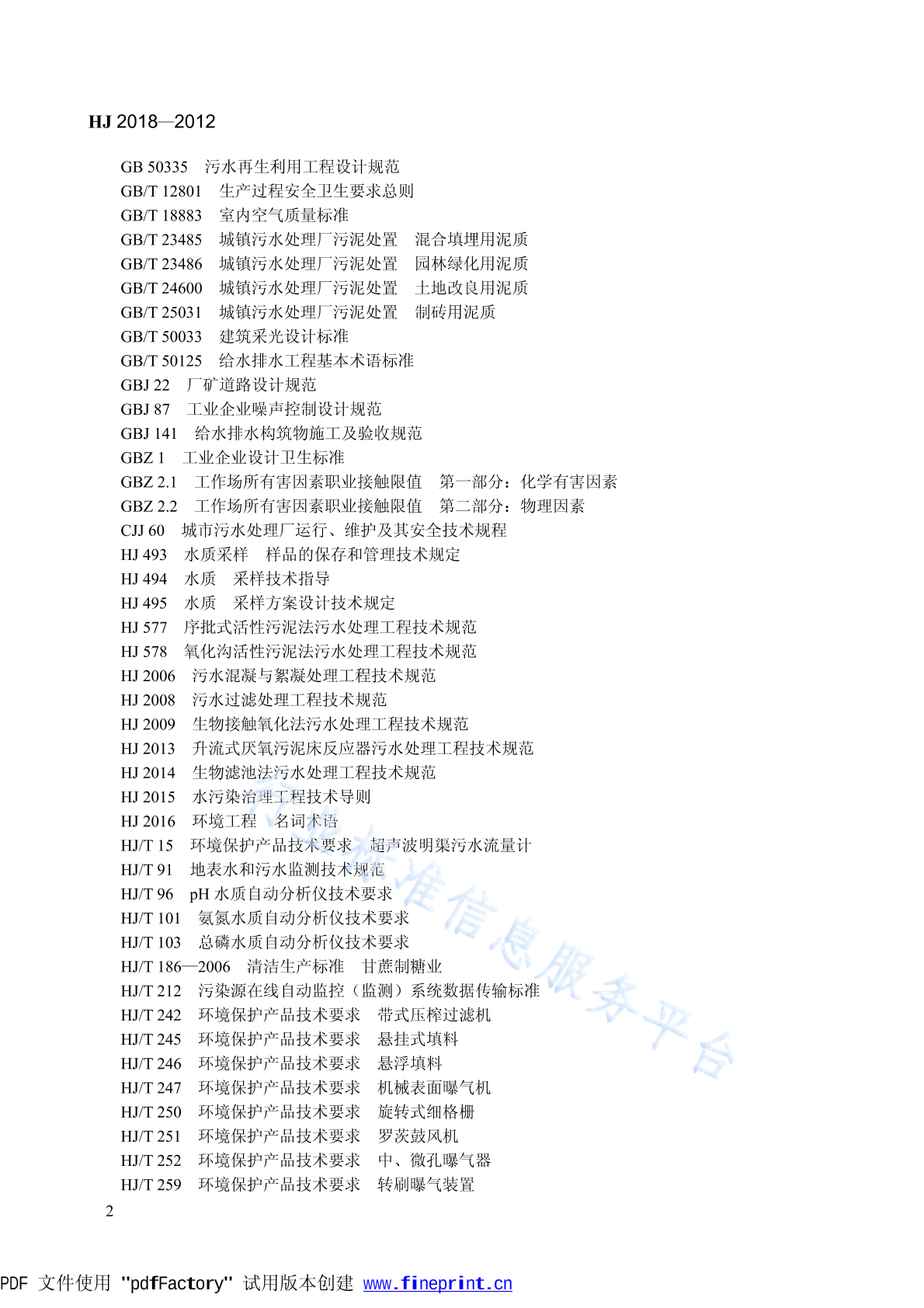 HJ 2018—2012

GB 50335 污水再生利用工程设计规范
GB/T 12801 生产过程安全卫生要求总则
GB/T 18883 室内空气质量标准
GB/T 23485 城镇污水处理厂污泥处置 混合填埋用泥质
GB/T 23486 城镇污水处理厂污泥处置 园林绿化用泥质
GB/T 24600 城镇污水处理厂污泥处置 土地改良用泥质
GB/T 25031 城镇污水处理厂污泥处置 制砖用泥质
GB/T 50033 建筑采光设计标准
GB/T 50125 给水排水工程基本术语标准
GBJ 22 厂矿道路设计规范
GBJ 87 工业企业噪声控制设计规范
GBJ 141 给水排水构筑物施工及验收规范
GBZ 1 工业企业设计卫生标准
GBZ 2.1 工作场所有害因素职业接触限值 第一部分：化学有害因素
GBZ 2.2 工作场所有害因素职业接触限值 第二部分：物理因素
CJJ 60 城市污水处理厂运行、维护及其安全技术规程
HJ 493 水质采样 样品的保存和管理技术规定
HJ 494 水质 采样技术指导
HJ 495 水质 采样方案设计技术规定
HJ 577 序批式活性污泥法污水处理工程技术规范
HJ 578 氧化沟活性污泥法污水处理工程技术规范
HJ 2006 污水混凝与絮凝处理工程技术规范
HJ 2008 污水过滤处理工程技术规范
HJ 2009 生物接触氧化法污水处理工程技术规范
HJ 2013 升流式厌氧污泥床反应器污水处理工程技术规范
HJ 2014 生物滤池法污水处理工程技术规范
HJ 2015 水污染治理工程技术导则
HJ 2016 环境工程 名词术语
HJ/T 15 环境保护产品技术要求 超声波明渠污水流量计
HJ/T 91 地表水和污水监测技术规范
HJ/T 96 pH 水质自动分析仪技术要求
HJ/T 101 氨氮水质自动分析仪技术要求
HJ/T 103 总磷水质自动分析仪技术要求
HJ/T 186—2006 清洁生产标准 甘蔗制糖业
HJ/T 212 污染源在线自动监控（监测）系统数据传输标准
HJ/T 242 环境保护产品技术要求 带式压榨过滤机
HJ/T 245 环境保护产品技术要求 悬挂式填料
HJ/T 246 环境保护产品技术要求 悬浮填料
HJ/T 247 环境保护产品技术要求 机械表面曝气机
HJ/T 250 环境保护产品技术要求 旋转式细格栅
HJ/T 251 环境保护产品技术要求 罗茨鼓风机
HJ/T 252 环境保护产品技术要求 中、微孔曝气器
HJ/T 259 环境保护产品技术要求 转刷曝气装置

2

行业标准信息服务平台

PDF 文件使用 "pdfFactory" 试用版本创建 www.fineprint.cn